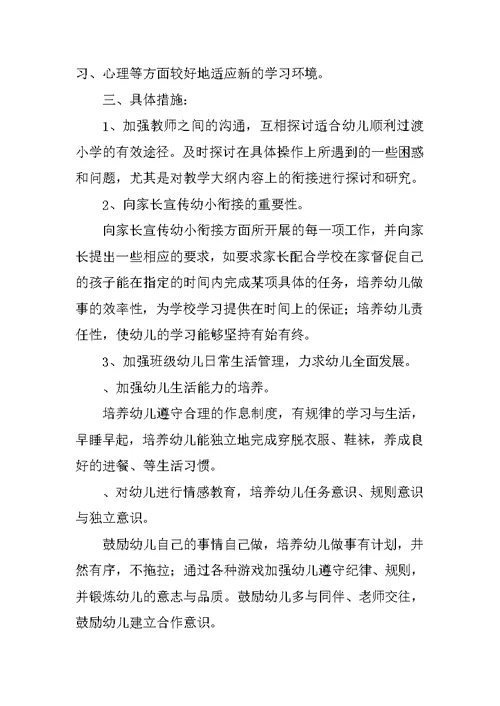 习、心理等方面较好地适应新的学习环境。

三、具体措施：

1、加强教师之间的沟通，互相探讨适合幼儿顺利过渡小学的有效途径。及时探讨在具体操作上所遇到的一些困惑和问题，尤其是对教学大纲内容上的衔接进行探讨和研究。

2、向家长宣传幼小衔接的重要性。

向家长宣传幼小衔接方面所开展的每一项工作，并向家长提出一些相应的要求，如要求家长配合学校在家督促自己的孩子能在指定的时间内完成某项具体的任务，培养幼儿做事的效率性，为学校学习提供在时间上的保证；培养幼儿责任性，使幼儿的学习能够坚持有始有终。

3、加强班级幼儿日常生活管理，力求幼儿全面发展。

、加强幼儿生活能力的培养。

培养幼儿遵守合理的作息制度，有规律的学习与生活，早睡早起，培养幼儿能独立地完成穿脱衣服、鞋袜，养成良好的进餐、等生活习惯。

、对幼儿进行情感教育，培养幼儿任务意识、规则意识与独立意识。

鼓励幼儿自己的事情自己做，培养幼儿做事有计划，井然有序，不拖拉；通过各种游戏加强幼儿遵守纪律、规则，并锻炼幼儿的意志与品质。鼓励幼儿多与同伴、老师交往，鼓励幼儿建立合作意识。